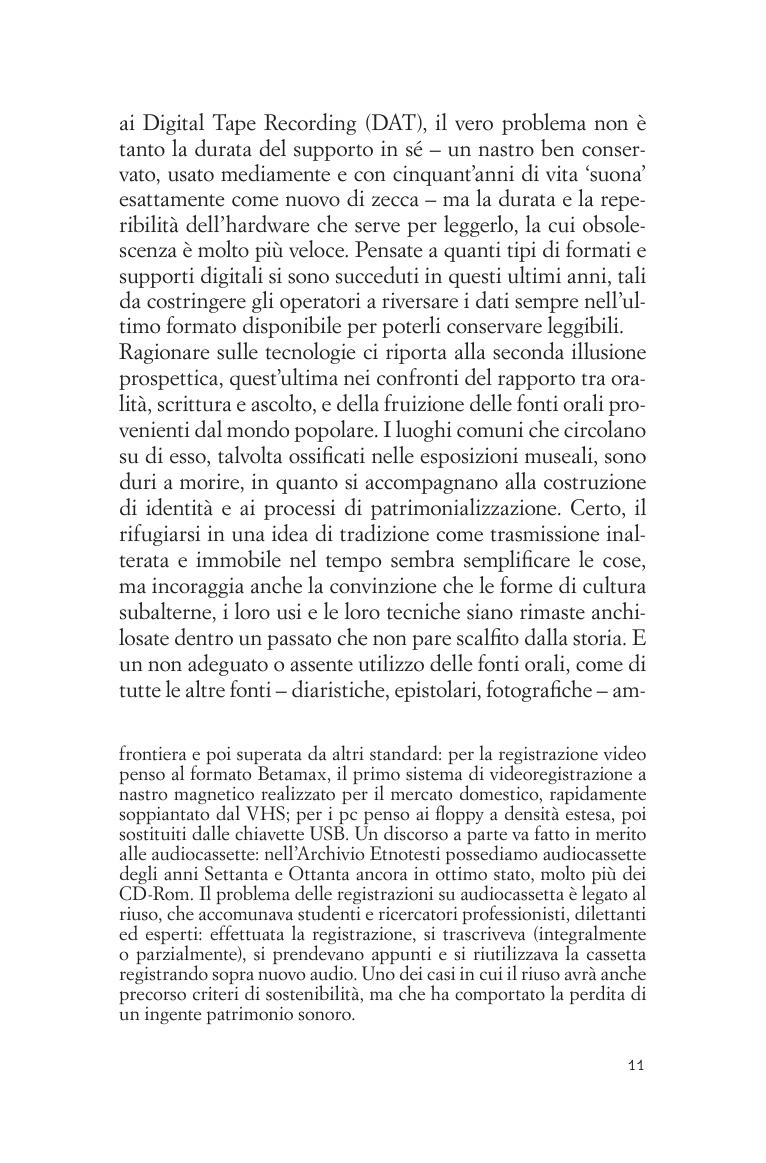 ai Digital Tape Recording (DAT), il vero problema non è tanto la durata del supporto in sé – un nastro ben conservato, usato mediamente e con cinquant'anni di vita 'suona' esattamente come nuovo di zecca – ma la durata e la reperibilità dell'hardware che serve per leggerlo, la cui obsolescenza è molto più veloce. Pensate a quanti tipi di formati e supporti digitali si sono succeduti in questi ultimi anni, tali da costringere gli operatori a riversare i dati sempre nell'ultimo formato disponibile per poterli conservare leggibili.
Ragionare sulle tecnologie ci riporta alla seconda illusione prospettica, quest'ultima nei confronti del rapporto tra oralità, scrittura e ascolto, e della fruizione delle fonti orali provenienti dal mondo popolare. I luoghi comuni che circolano su di esso, talvolta ossificati nelle esposizioni museali, sono duri a morire, in quanto si accompagnano alla costruzione di identità e ai processi di patrimonializzazione. Certo, il rifugiarsi in una idea di tradizione come trasmissione inalterata e immobile nel tempo sembra semplificare le cose, ma incoraggia anche la convinzione che le forme di cultura subalterne, i loro usi e le loro tecniche siano rimaste anchilosate dentro un passato che non pare scalfito dalla storia. E un non adeguato o assente utilizzo delle fonti orali, come di tutte le altre fonti – diaristiche, epistolari, fotografiche – am-

frontiera e poi superata da altri standard: per la registrazione video penso al formato Betamax, il primo sistema di videoregistrazione a nastro magnetico realizzato per il mercato domestico, rapidamente soppiantato dal VHS; per i pc penso ai floppy a densità estesa, poi sostituiti dalle chiavette USB. Un discorso a parte va fatto in merito alle audiocassette: nell'Archivio Etnotesti possediamo audiocassette degli anni Settanta e Ottanta ancora in ottimo stato, molto più dei CD-Rom. Il problema delle registrazioni su audiocassetta è legato al riuso, che accomunava studenti e ricercatori professionisti, dilettanti ed esperti: effettuata la registrazione, si trascriveva (integralmente o parzialmente), si prendevano appunti e si riutilizzava la cassetta registrando sopra nuovo audio. Uno dei casi in cui il riuso avrà anche precorso criteri di sostenibilità, ma che ha comportato la perdita di un ingente patrimonio sonoro.

11